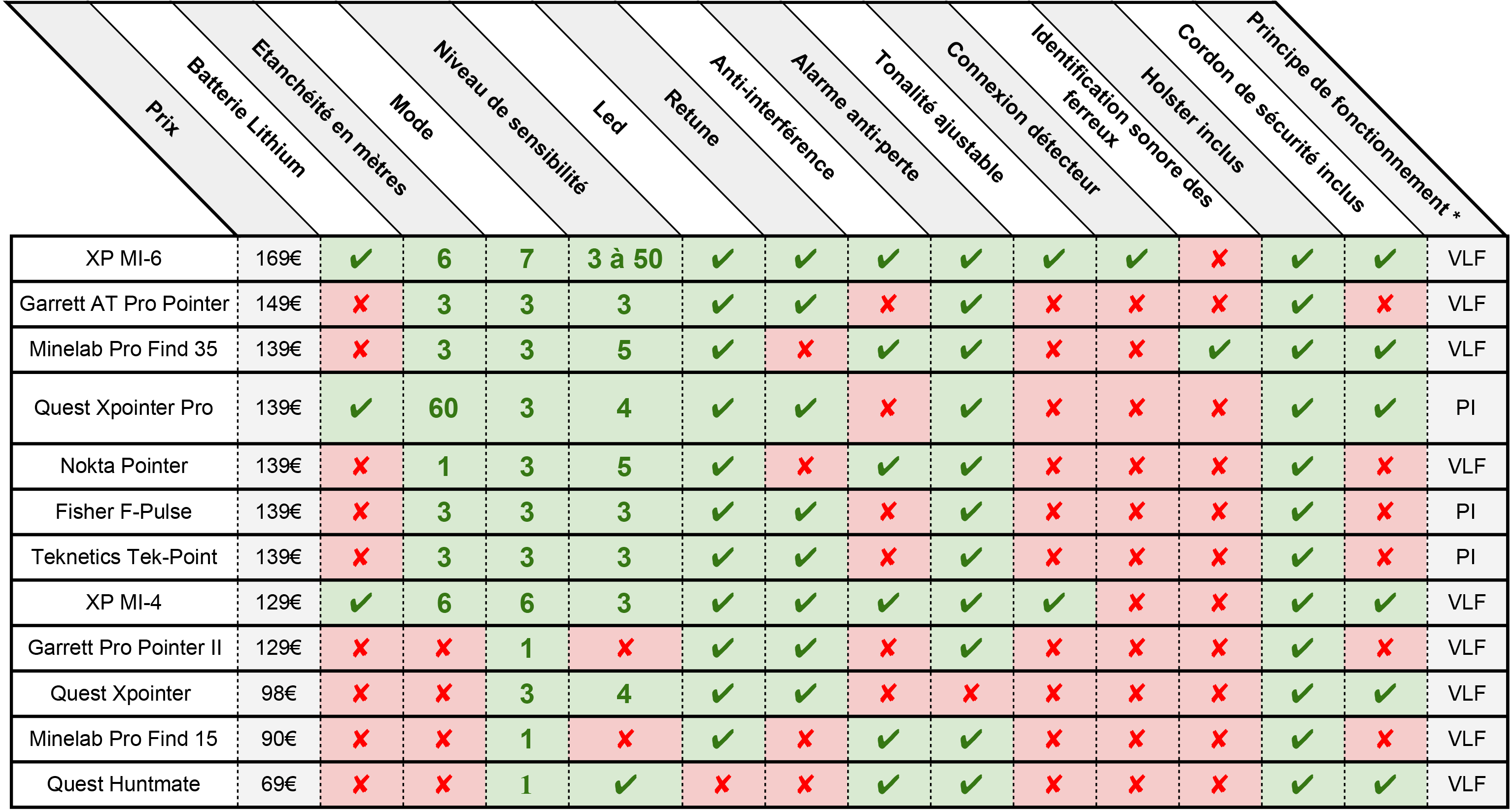 |  | Prix | Batterie Lithium | Etanchéité en mètres | Mode | Niveau de sensibilité | Led | Retune | Anti-interférence | Alarme anti-perte | Tonalité ajustable | Connexion détecteur | Identification sonore des ferreux | Holster inclus | Cordon de sécurité inclus | Principe de fonctionnement * |
|---|---|---|---|---|---|---|---|---|---|---|---|---|---|---|---|
| XP MI-6 | 169€ | ✔ | 6 | 7 | 3 à 50 | ✔ | ✔ | ✔ | ✔ | ✔ | ✔ | ✘ | ✔ | ✔ | VLF |
| Garrett AT Pro Pointer | 149€ | ✘ | 3 | 3 | 3 | ✔ | ✔ | ✘ | ✔ | ✘ | ✘ | ✘ | ✔ | ✘ | VLF |
| Minelab Pro Find 35 | 139€ | ✘ | 3 | 3 | 5 | ✔ | ✘ | ✔ | ✔ | ✘ | ✘ | ✔ | ✔ | ✔ | VLF |
| Quest Xpointer Pro | 139€ | ✔ | 60 | 3 | 4 | ✔ | ✔ | ✘ | ✔ | ✘ | ✘ | ✘ | ✔ | ✔ | PI |
| Nokta Pointer | 139€ | ✘ | 1 | 3 | 5 | ✔ | ✘ | ✔ | ✔ | ✘ | ✘ | ✘ | ✔ | ✘ | VLF |
| Fisher F-Pulse | 139€ | ✘ | 3 | 3 | 3 | ✔ | ✔ | ✘ | ✔ | ✘ | ✘ | ✘ | ✔ | ✘ | PI |
| Teknetics Tek-Point | 139€ | ✘ | 3 | 3 | 3 | ✔ | ✔ | ✘ | ✔ | ✘ | ✘ | ✘ | ✔ | ✘ | PI |
| XP MI-4 | 129€ | ✔ | 6 | 6 | 3 | ✔ | ✔ | ✔ | ✔ | ✔ | ✘ | ✘ | ✔ | ✔ | VLF |
| Garrett Pro Pointer II | 129€ | ✘ | ✘ | 1 | ✘ | ✔ | ✔ | ✘ | ✔ | ✘ | ✘ | ✘ | ✔ | ✘ | VLF |
| Quest Xpointer | 98€ | ✘ | ✘ | 3 | 4 | ✔ | ✔ | ✘ | ✘ | ✘ | ✘ | ✘ | ✔ | ✔ | VLF |
| Minelab Pro Find 15 | 90€ | ✘ | ✘ | 1 | ✘ | ✔ | ✘ | ✔ | ✔ | ✘ | ✘ | ✘ | ✔ | ✘ | VLF |
| Quest Huntmate | 69€ | ✘ | ✘ | 1 | ✔ | ✘ | ✘ | ✔ | ✔ | ✘ | ✘ | ✘ | ✔ | ✔ | VLF |